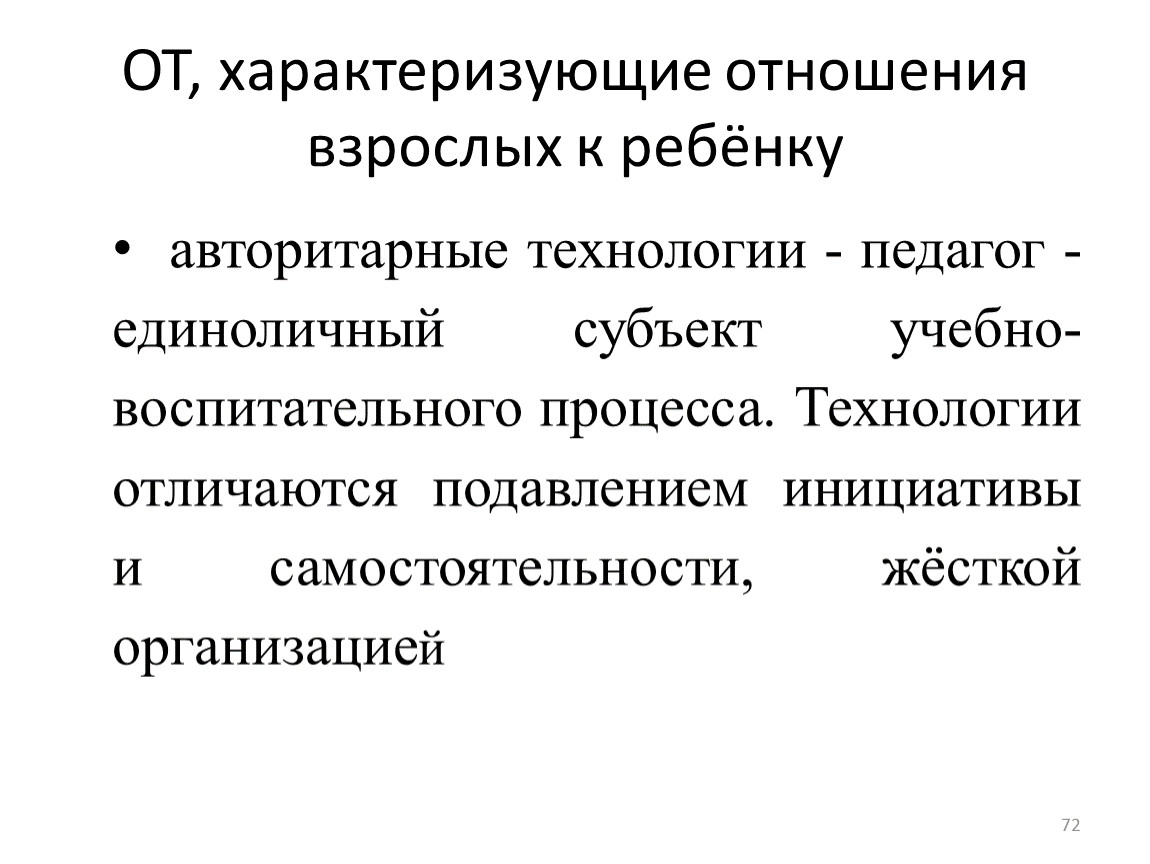 ОТ, характеризующие отношения взрослых к ребёнку

• авторитарные технологии - педагог - единоличный субъект учебно-воспитательного процесса. Технологии отличаются подавлением инициативы и самостоятельности, жёсткой организацией

72